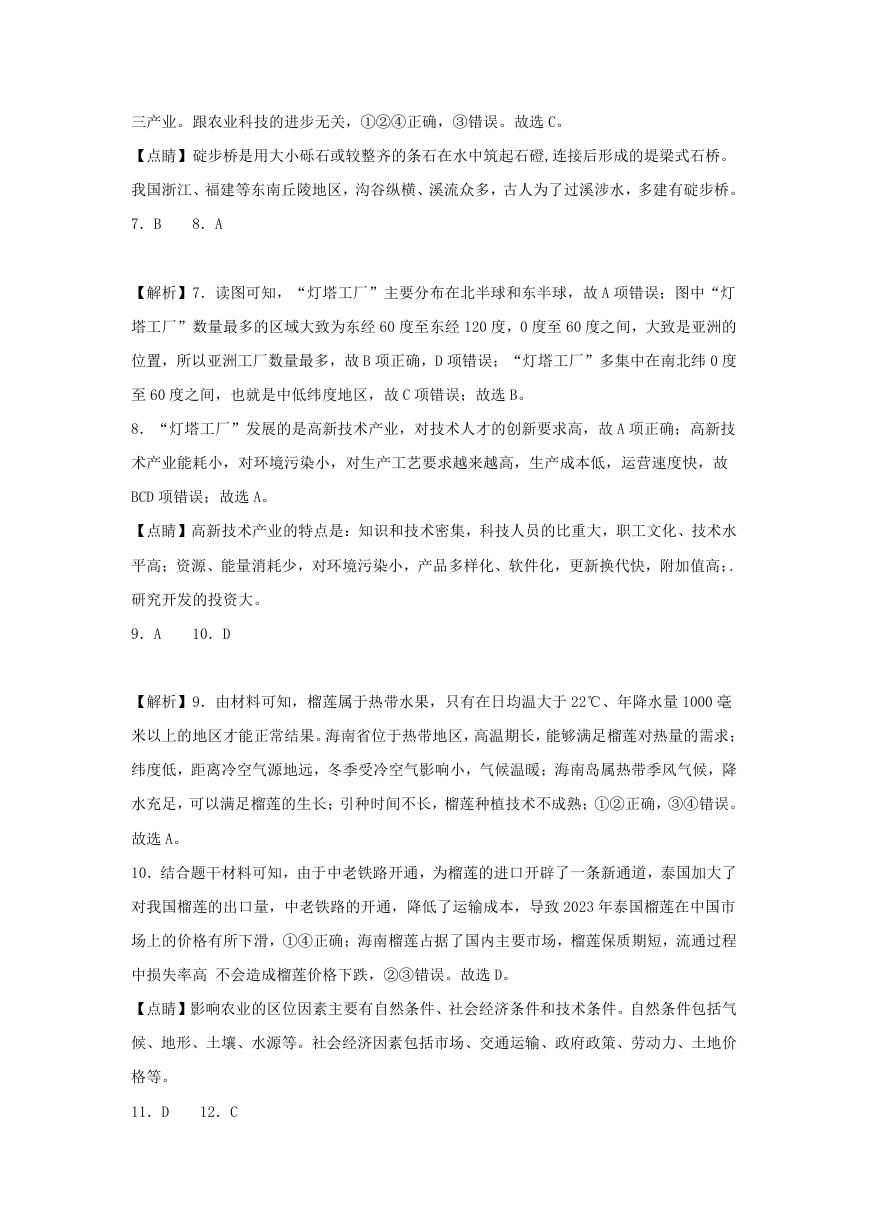 三产业。跟农业科技的进步无关，①②④正确，③错误。故选 C。

【点睛】碇步桥是用大小砾石或较整齐的条石在水中筑起石磴,连接后形成的堤梁式石桥。我国浙江、福建等东南丘陵地区，沟谷纵横、溪流众多，古人为了过溪涉水，多建有碇步桥。

7．B　　8．A

【解析】7．读图可知，“灯塔工厂”主要分布在北半球和东半球，故 A 项错误；图中“灯塔工厂”数量最多的区域大致为东经 60 度至东经 120 度，0 度至 60 度之间，大致是亚洲的位置，所以亚洲工厂数量最多，故 B 项正确，D 项错误；“灯塔工厂”多集中在南北纬 0 度至 60 度之间，也就是中低纬度地区，故 C 项错误；故选 B。

8．“灯塔工厂”发展的是高新技术产业，对技术人才的创新要求高，故 A 项正确；高新技术产业能耗小，对环境污染小，对生产工艺要求越来越高，生产成本低，运营速度快，故 BCD 项错误；故选 A。

【点睛】高新技术产业的特点是：知识和技术密集，科技人员的比重大，职工文化、技术水平高；资源、能量消耗少，对环境污染小，产品多样化、软件化，更新换代快，附加值高;.研究开发的投资大。

9．A　　10．D

【解析】9．由材料可知，榴莲属于热带水果，只有在日均温大于 22℃、年降水量 1000 毫米以上的地区才能正常结果。海南省位于热带地区，高温期长，能够满足榴莲对热量的需求；纬度低，距离冷空气源地远，冬季受冷空气影响小，气候温暖；海南岛属热带季风气候，降水充足，可以满足榴莲的生长；引种时间不长，榴莲种植技术不成熟；①②正确，③④错误。故选 A。

10．结合题干材料可知，由于中老铁路开通，为榴莲的进口开辟了一条新通道，泰国加大了对我国榴莲的出口量，中老铁路的开通，降低了运输成本，导致 2023 年泰国榴莲在中国市场上的价格有所下滑，①④正确；海南榴莲占据了国内主要市场，榴莲保质期短，流通过程中损失率高 不会造成榴莲价格下跌，②③错误。故选 D。

【点睛】影响农业的区位因素主要有自然条件、社会经济条件和技术条件。自然条件包括气候、地形、土壤、水源等。社会经济因素包括市场、交通运输、政府政策、劳动力、土地价格等。

11．D　　12．C